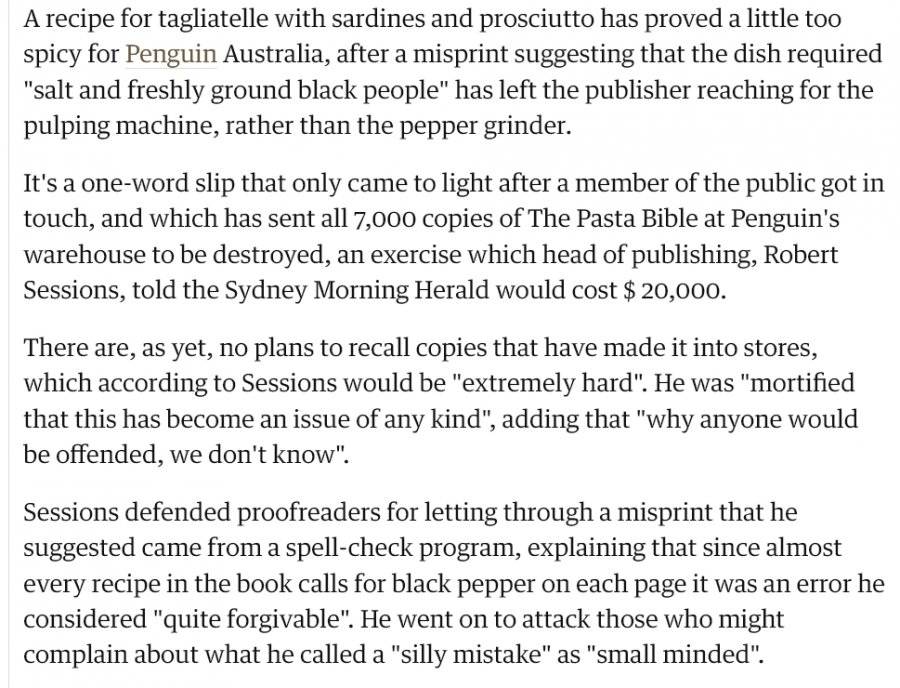 A recipe for tagliatelle with sardines and prosciutto has proved a little too spicy for Penguin Australia, after a misprint suggesting that the dish required "salt and freshly ground black people" has left the publisher reaching for the pulping machine, rather than the pepper grinder.

It's a one-word slip that only came to light after a member of the public got in touch, and which has sent all 7,000 copies of The Pasta Bible at Penguin's warehouse to be destroyed, an exercise which head of publishing, Robert Sessions, told the Sydney Morning Herald would cost $ 20,000.

There are, as yet, no plans to recall copies that have made it into stores, which according to Sessions would be "extremely hard". He was "mortified that this has become an issue of any kind", adding that "why anyone would be offended, we don't know".

Sessions defended proofreaders for letting through a misprint that he suggested came from a spell-check program, explaining that since almost every recipe in the book calls for black pepper on each page it was an error he considered "quite forgivable". He went on to attack those who might complain about what he called a "silly mistake" as "small minded".